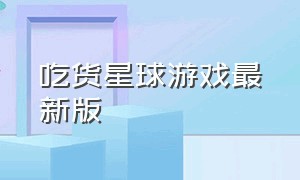 吃货星球游戏最新版